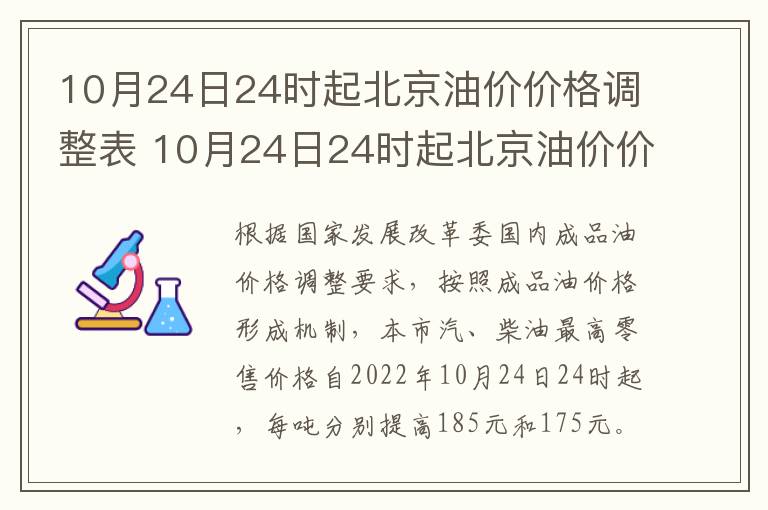 10月24日24时起北京油价价格调整表 10月24日24时起北京油价价

根据国家发展改革委国内成品油价格调整要求，按照成品油价格形成机制，本市汽、柴油最高零售价格自2022年10月24日24时起，每吨分别提高185元和175元。